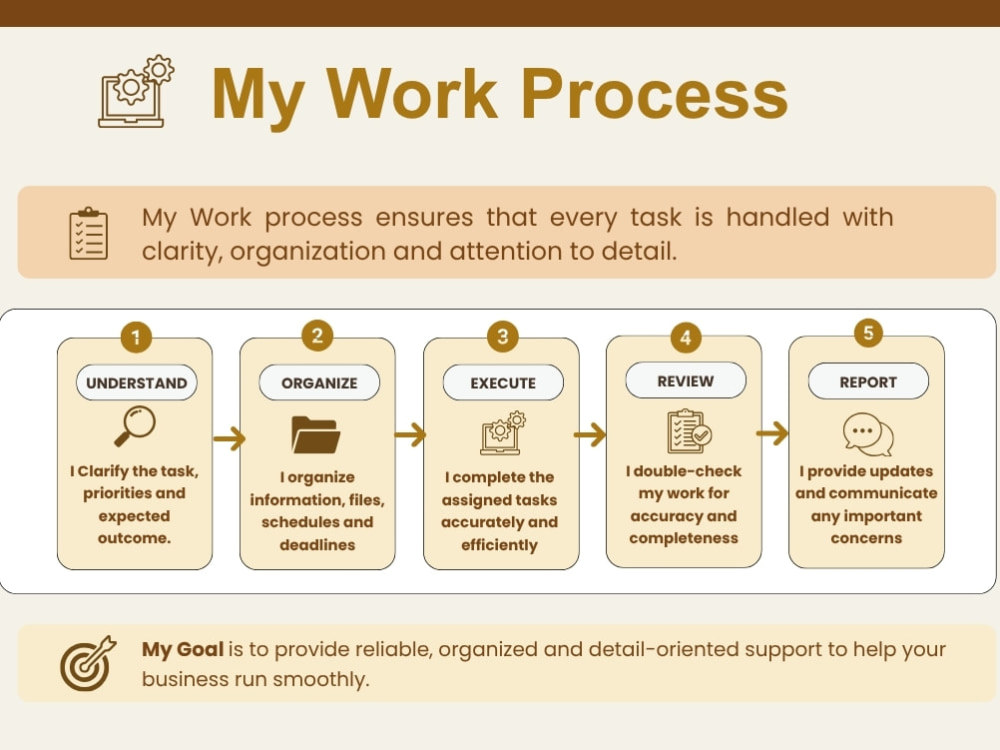 My Work Process

My Work process ensures that every task is handled with clarity, organization and attention to detail.

1
UNDERSTAND
I Clarify the task, priorities and expected outcome.

2
ORGANIZE
I organize information, files, schedules and deadlines

3
EXECUTE
I complete the assigned tasks accurately and efficiently

4
REVIEW
I double-check my work for accuracy and completeness

5
REPORT
I provide updates and communicate any important concerns

My Goal is to provide reliable, organized and detail-oriented support to help your business run smoothly.